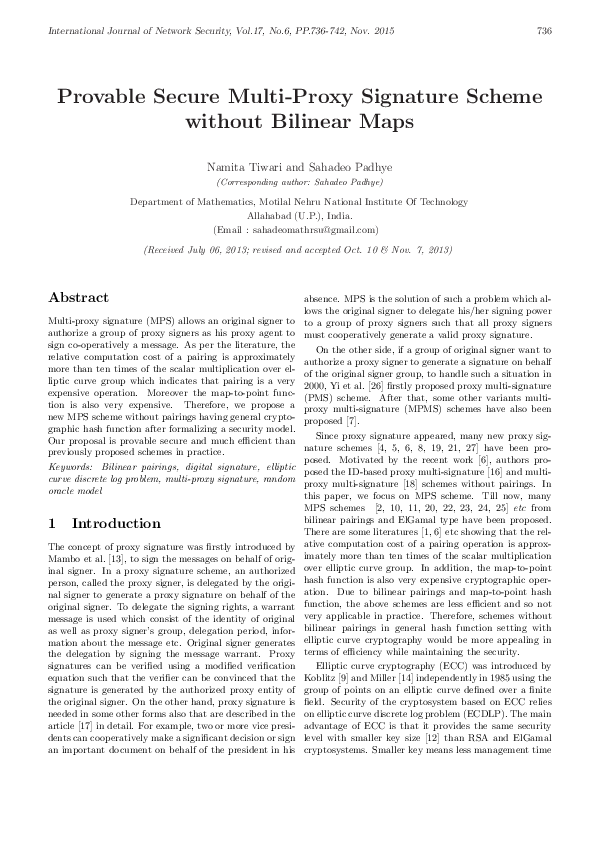 International Journal of Network Security, Vol.17, No.6, PP.736-742, Nov. 2015

736

Provable Secure Multi-Proxy Signature Scheme without Bilinear Maps

Namita Tiwari and Sahadeo Padhye
(Corresponding author: Sahadeo Padhye)

Department of Mathematics, Motilal Nehru National Institute Of Technology
Allahabad (U.P.), India.
(Email : sahadeomathrsu@gmail.com)

(Received July 06, 2013; revised and accepted Oct. 10 & Nov. 7, 2013)

Abstract

Multi-proxy signature (MPS) allows an original signer to authorize a group of proxy signers as his proxy agent to sign co-operatively a message. As per the literature, the relative computation cost of a pairing is approximately more than ten times of the scalar multiplication over elliptic curve group which indicates that pairing is a very expensive operation. Moreover the map-to-point function is also very expensive. Therefore, we propose a new MPS scheme without pairings having general cryptographic hash function after formalizing a security model. Our proposal is provable secure and much efficient than previously proposed schemes in practice.

Keywords: Bilinear pairings, digital signature, elliptic curve discrete log problem, multi-proxy signature, random oracle model

1 Introduction

The concept of proxy signature was firstly introduced by Mambo et al. [13], to sign the messages on behalf of original signer. In a proxy signature scheme, an authorized person, called the proxy signer, is delegated by the original signer to generate a proxy signature on behalf of the original signer. To delegate the signing rights, a warrant message is used which consist of the identity of original as well as proxy signer's group, delegation period, information about the message etc. Original signer generates the delegation by signing the message warrant. Proxy signatures can be verified using a modified verification equation such that the verifier can be convinced that the signature is generated by the authorized proxy entity of the original signer. On the other hand, proxy signature is needed in some other forms also that are described in the article [17] in detail. For example, two or more vice presidents can cooperatively make a significant decision or sign an important document on behalf of the president in his absence. MPS is the solution of such a problem which allows the original signer to delegate his/her signing power to a group of proxy signers such that all proxy signers must cooperatively generate a valid proxy signature.

On the other side, if a group of original signer want to authorize a proxy signer to generate a signature on behalf of the original signer group, to handle such a situation in 2000, Yi et al. [26] firstly proposed proxy multi-signature (PMS) scheme. After that, some other variants multi-proxy multi-signature (MPMS) schemes have also been proposed [7].

Since proxy signature appeared, many new proxy signature schemes [4, 5, 6, 8, 19, 21, 27] have been proposed. Motivated by the recent work [6], authors proposed the ID-based proxy multi-signature [16] and multi-proxy multi-signature [18] schemes without pairings. In this paper, we focus on MPS scheme. Till now, many MPS schemes [2, 10, 11, 20, 22, 23, 24, 25] etc from bilinear pairings and ElGamal type have been proposed. There are some literatures [1, 6] etc showing that the relative computation cost of a pairing operation is approximately more than ten times of the scalar multiplication over elliptic curve group. In addition, the map-to-point hash function is also very expensive cryptographic operation. Due to bilinear pairings and map-to-point hash function, the above schemes are less efficient and so not very applicable in practice. Therefore, schemes without bilinear pairings in general hash function setting with elliptic curve cryptography would be more appealing in terms of efficiency while maintaining the security.

Elliptic curve cryptography (ECC) was introduced by Koblitz [9] and Miller [14] independently in 1985 using the group of points on an elliptic curve defined over a finite field. Security of the cryptosystem based on ECC relies on elliptic curve discrete log problem (ECDLP). The main advantage of ECC is that it provides the same security level with smaller key size [12] than RSA and ElGamal cryptosystems. Smaller key means less management time